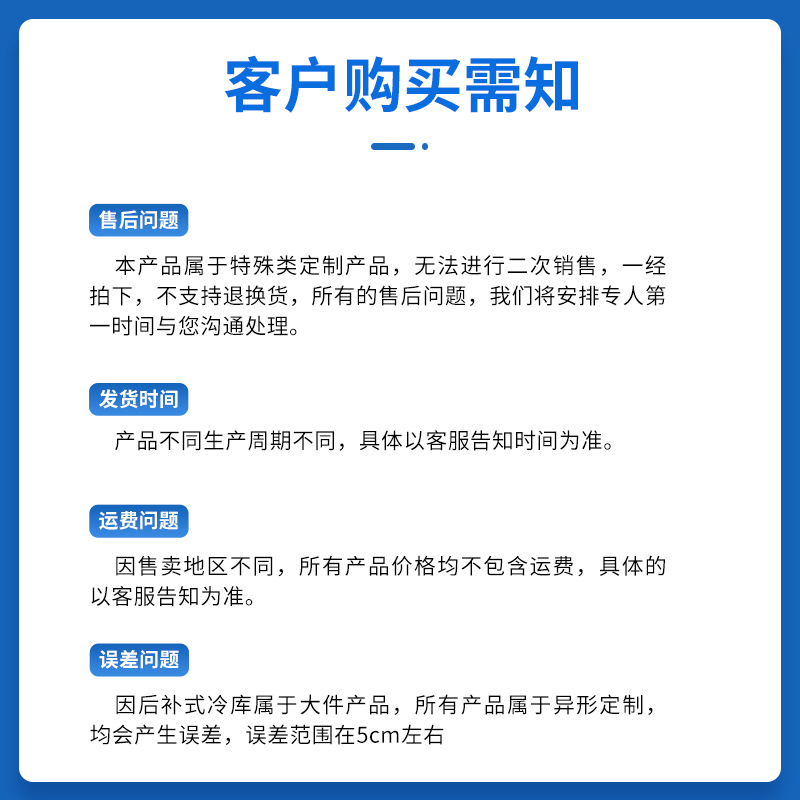 客户购买需知

售后问题

本产品属于特殊类定制产品，无法进行二次销售，一经拍下，不支持退换货，所有的售后问题，我们将安排专人第一时间与您沟通处理。

发货时间

产品不同生产周期不同，具体以客服告知时间为准。

运费问题

因售卖地区不同，所有产品价格均不包含运费，具体的以客服告知为准。

误差问题

因后补式冷库属于大件产品，所有产品属于异形定制，均会产生误差，误差范围在5cm左右